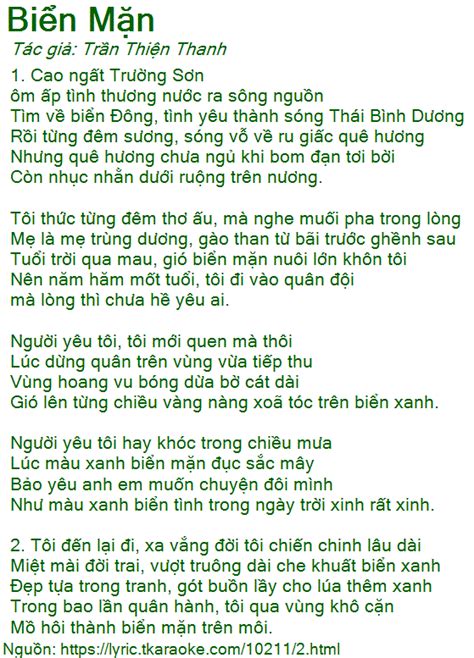 Biển Mặn
Tác giả: Trần Thiện Thanh

1. Cao ngất Trường Sơn
ôm ấp tình thương nước ra sông nguồn
Tìm về biển Đông, tình yêu thành sóng Thái Bình Dương
Rồi từng đêm sương, sóng vỗ về ru giấc quê hương
Nhưng quê hương chưa ngủ khi bom đạn tơi bời
Còn nhục nhằn dưới ruộng trên nương.

Tôi thức từng đêm thơ ấu, mà nghe muối pha trong lòng
Mẹ là mẹ trùng dương, gào than từ bãi trước ghềnh sau
Tuổi trời qua mau, gió biển mặn nuôi lớn khôn tôi
Nên năm hăm mốt tuổi, tôi đi vào quân đội
mà lòng thì chưa hề yêu ai.

Người yêu tôi, tôi mới quen mà thôi
Lúc dừng quân trên vùng vừa tiếp thu
Vùng hoang vu bóng dừa bờ cát dài
Gió lên từng chiều vàng nàng xoã tóc trên biển xanh.

Người yêu tôi hay khóc trong chiều mưa
Lúc màu xanh biển mặn đục sắc mây
Bảo yêu anh em muốn chuyện đôi mình
Như màu xanh biển tình trong ngày trời xinh rất xinh.

2. Tôi đến lại đi, xa vắng đời tôi chiến chinh lâu dài
Miệt mài đời trai, vượt truông dài che khuất biển xanh
Đẹp tựa trong tranh, gót buồn lầy cho lúa thêm xanh
Trong bao lần quân hành, tôi qua vùng khô cặn
Mồ hôi thành biển mặn trên môi.
Nguồn: https://lyric.tkaraoke.com/10211/2.html